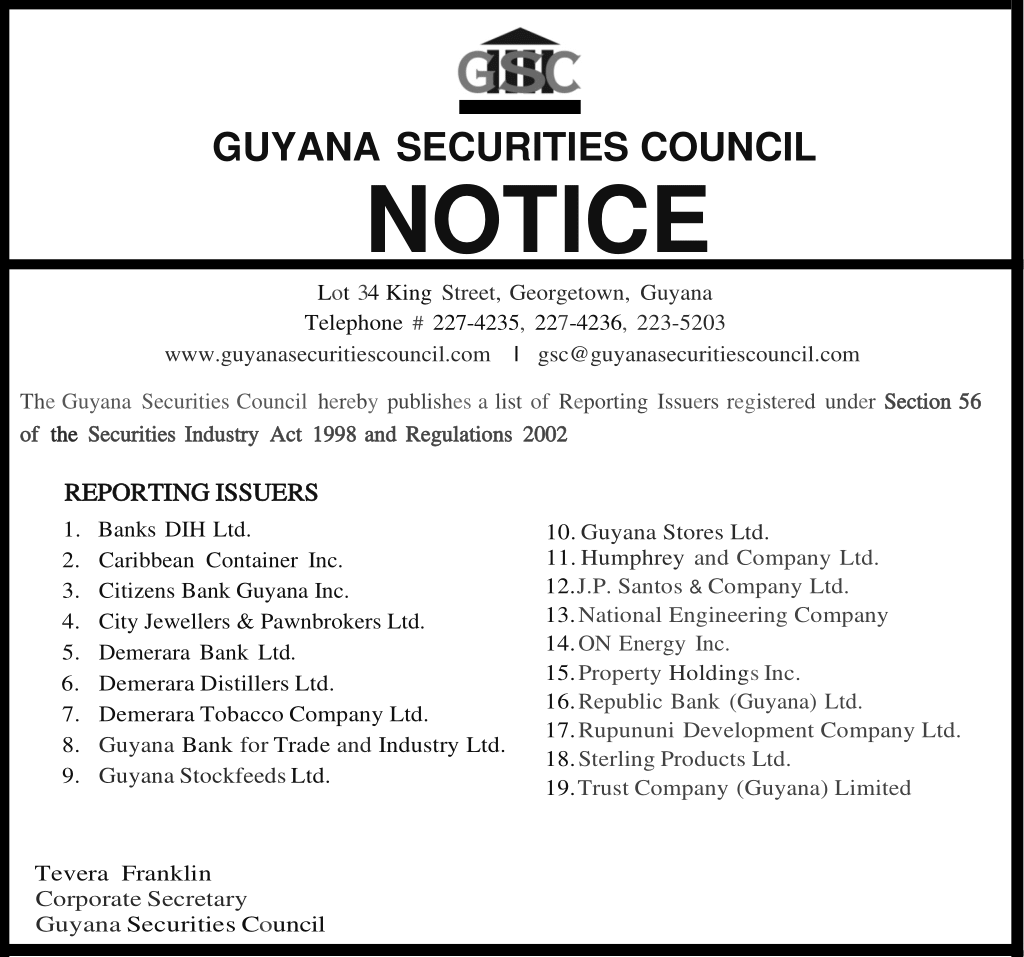 GSC

GUYANA SECURITIES COUNCIL

NOTICE

Lot 34 King Street, Georgetown, Guyana
Telephone # 227-4235, 227-4236, 223-5203
www.guyanasecuritiescouncil.com | gsc@guyanasecuritiescouncil.com

The Guyana Securities Council hereby publishes a list of Reporting Issuers registered under Section 56 of the Securities Industry Act 1998 and Regulations 2002

REPORTING ISSUERS

1. Banks DIH Ltd.
2. Caribbean Container Inc.
3. Citizens Bank Guyana Inc.
4. City Jewellers & Pawnbrokers Ltd.
5. Demerara Bank Ltd.
6. Demerara Distillers Ltd.
7. Demerara Tobacco Company Ltd.
8. Guyana Bank for Trade and Industry Ltd.
9. Guyana Stockfeeds Ltd.

10. Guyana Stores Ltd.
11. Humphrey and Company Ltd.
12. J.P. Santos & Company Ltd.
13. National Engineering Company
14. ON Energy Inc.
15. Property Holdings Inc.
16. Republic Bank (Guyana) Ltd.
17. Rupununi Development Company Ltd.
18. Sterling Products Ltd.
19. Trust Company (Guyana) Limited

Tevera Franklin
Corporate Secretary
Guyana Securities Council